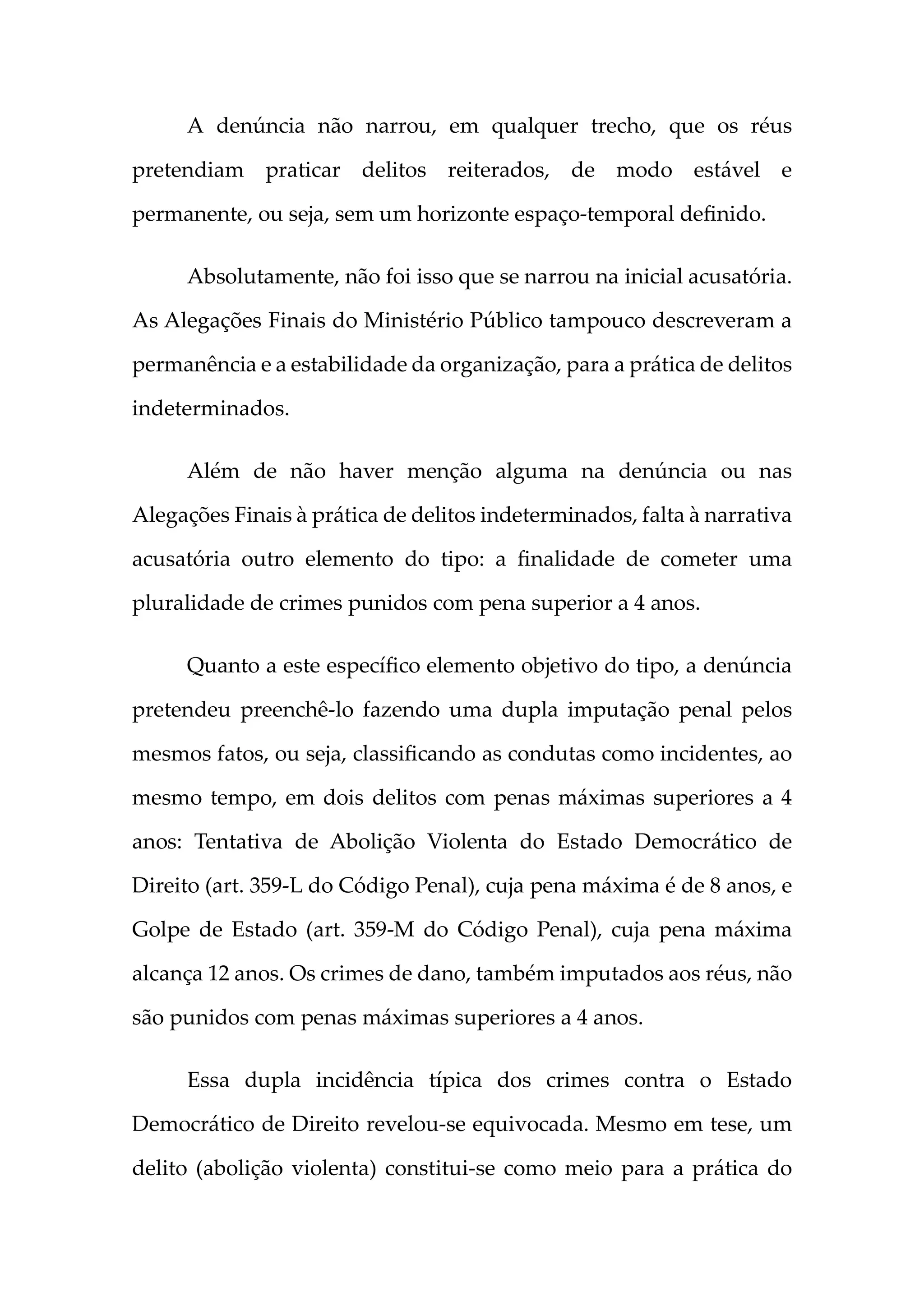 A denúncia não narrou, em qualquer trecho, que os réus pretendiam praticar delitos reiterados, de modo estável e permanente, ou seja, sem um horizonte espaço-temporal definido.

Absolutamente, não foi isso que se narrou na inicial acusatória. As Alegações Finais do Ministério Público tampouco descreveram a permanência e a estabilidade da organização, para a prática de delitos indeterminados.

Além de não haver menção alguma na denúncia ou nas Alegações Finais à prática de delitos indeterminados, falta à narrativa acusatória outro elemento do tipo: a finalidade de cometer uma pluralidade de crimes punidos com pena superior a 4 anos.

Quanto a este específico elemento objetivo do tipo, a denúncia pretendeu preenchê-lo fazendo uma dupla imputação penal pelos mesmos fatos, ou seja, classificando as condutas como incidentes, ao mesmo tempo, em dois delitos com penas máximas superiores a 4 anos: Tentativa de Abolição Violenta do Estado Democrático de Direito (art. 359-L do Código Penal), cuja pena máxima é de 8 anos, e Golpe de Estado (art. 359-M do Código Penal), cuja pena máxima alcança 12 anos. Os crimes de dano, também imputados aos réus, não são punidos com penas máximas superiores a 4 anos.

Essa dupla incidência típica dos crimes contra o Estado Democrático de Direito revelou-se equivocada. Mesmo em tese, um delito (abolição violenta) constitui-se como meio para a prática do